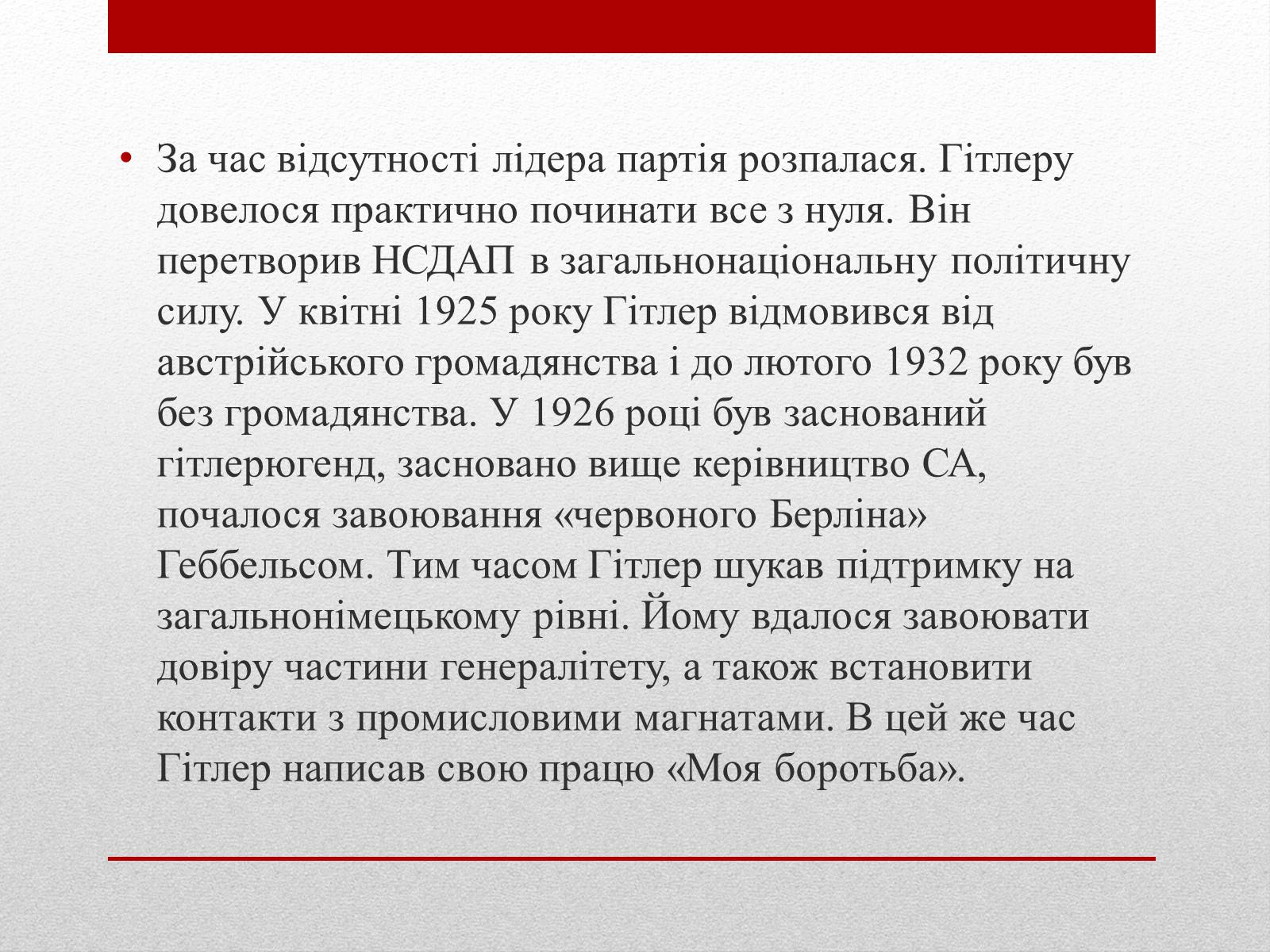 • За час відсутності лідера партія розпалася. Гітлеру довелося практично починати все з нуля. Він перетворив НСДАП в загальнонаціональну політичну силу. У квітні 1925 року Гітлер відмовився від австрійського громадянства і до лютого 1932 року був без громадянства. У 1926 році був заснований гітлерюгенд, засновано вище керівництво СА, почалося завоювання «червоного Берліна» Геббельсом. Тим часом Гітлер шукав підтримку на загальнонімецькому рівні. Йому вдалося завоювати довіру частини генералітету, а також встановити контакти з промисловими магнатами. В цей же час Гітлер написав свою працю «Моя боротьба».